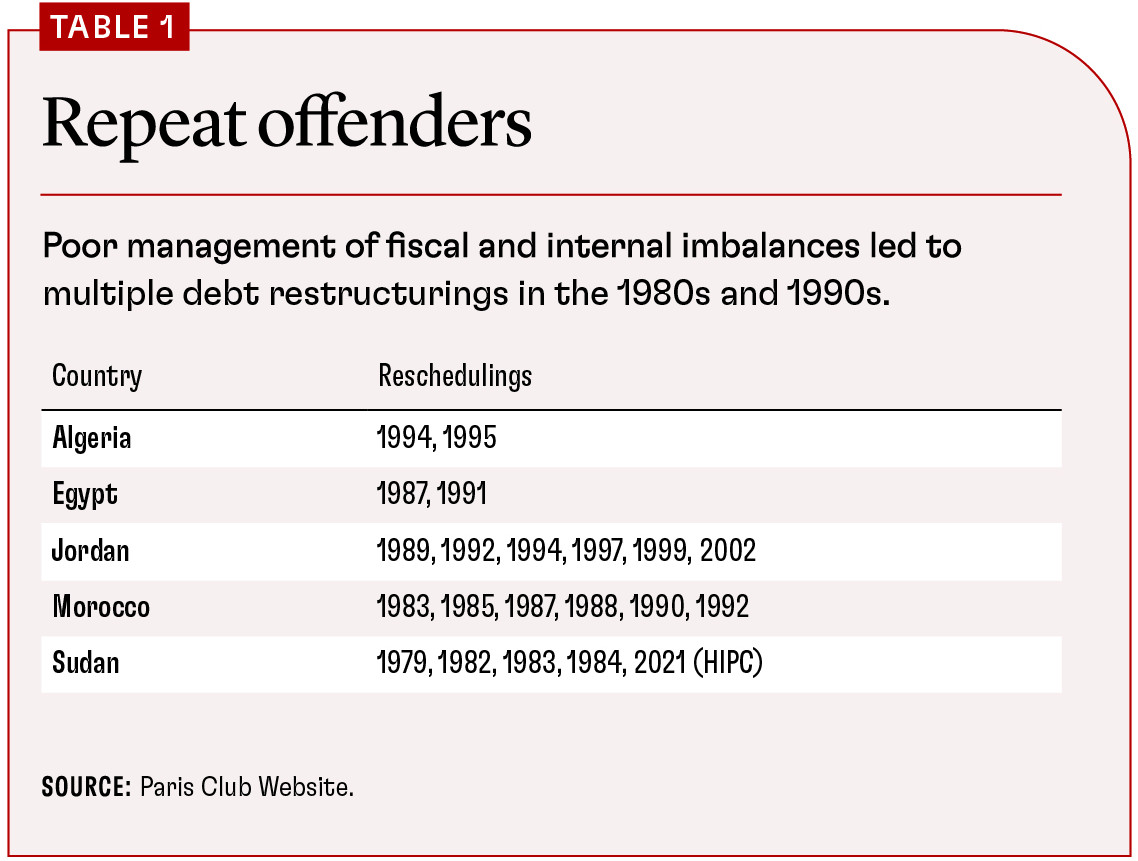 TABLE 1

Repeat offenders

Poor management of fiscal and internal imbalances led to multiple debt restructurings in the 1980s and 1990s.

| Country | Reschedulings |
|---|---|
| Algeria | 1994, 1995 |
| Egypt | 1987, 1991 |
| Jordan | 1989, 1992, 1994, 1997, 1999, 2002 |
| Morocco | 1983, 1985, 1987, 1988, 1990, 1992 |
| Sudan | 1979, 1982, 1983, 1984, 2021 (HIPC) |

SOURCE: Paris Club Website.